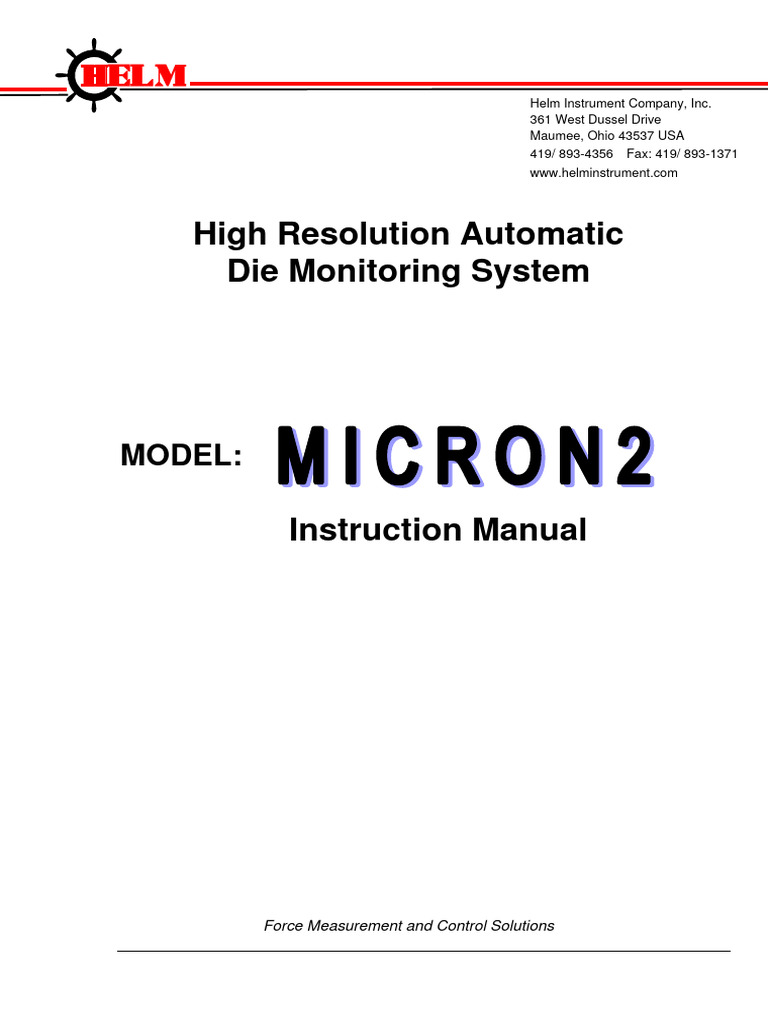 HELM

Helm Instrument Company, Inc.
361 West Dussel Drive
Maumee, Ohio 43537 USA
419/ 893-4356 Fax: 419/ 893-1371
www.helminstrument.com

High Resolution Automatic
Die Monitoring System

MODEL: MICRON2

Instruction Manual

Force Measurement and Control Solutions